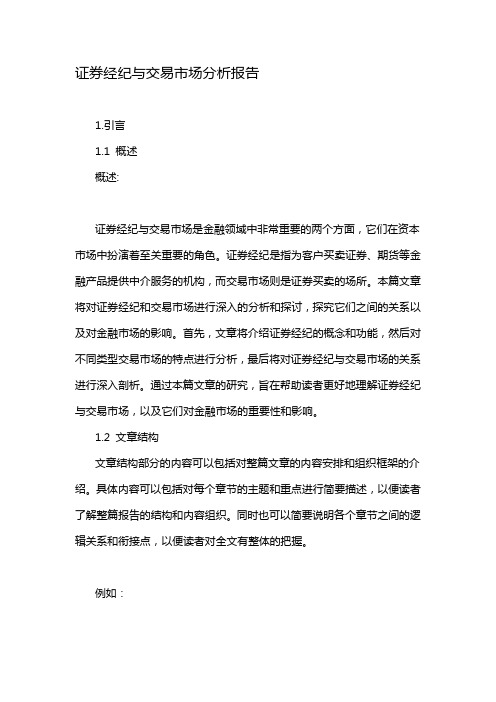 证券经纪与交易市场分析报告

1.引言

1.1 概述

概述:

证券经纪与交易市场是金融领域中非常重要的两个方面，它们在资本市场中扮演着至关重要的角色。证券经纪是指为客户买卖证券、期货等金融产品提供中介服务的机构，而交易市场则是证券买卖的场所。本篇文章将对证券经纪和交易市场进行深入的分析和探讨，探究它们之间的关系以及对金融市场的影响。首先，文章将介绍证券经纪的概念和功能，然后对不同类型交易市场的特点进行分析，最后将对证券经纪与交易市场的关系进行深入剖析。通过本篇文章的研究，旨在帮助读者更好地理解证券经纪与交易市场，以及它们对金融市场的重要性和影响。

1.2 文章结构

文章结构部分的内容可以包括对整篇文章的内容安排和组织框架的介绍。具体内容可以包括对每个章节的主题和重点进行简要描述，以便读者了解整篇报告的结构和内容组织。同时也可以简要说明各个章节之间的逻辑关系和衔接点，以便读者对全文有整体的把握。

例如：